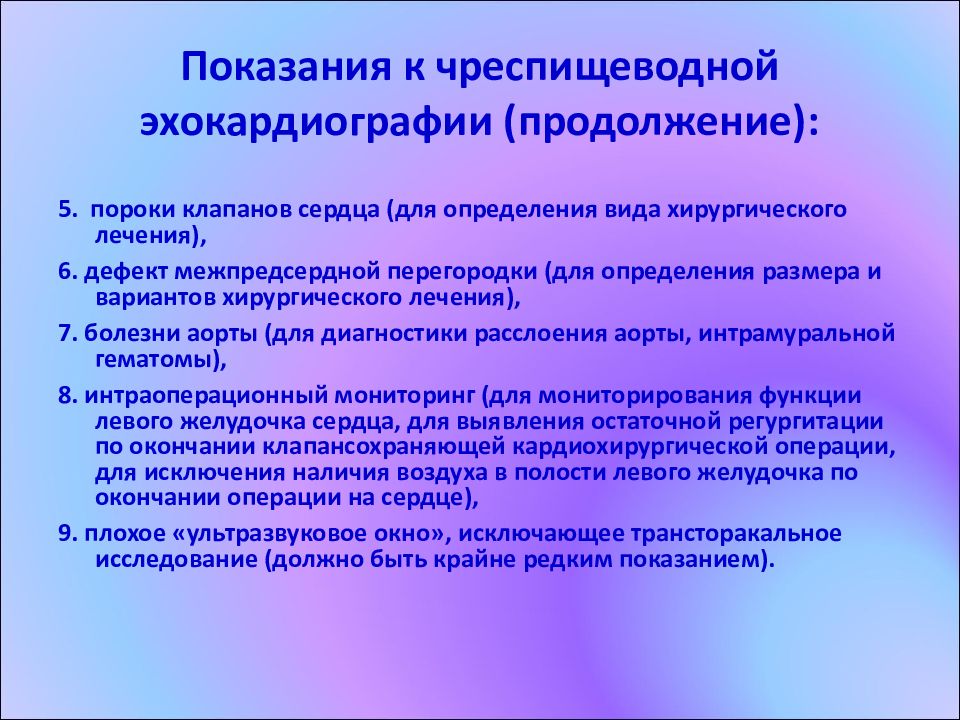 Показания к чреспищеводной эхокардиографии (продолжение):

5. пороки клапанов сердца (для определения вида хирургического лечения),

6. дефект межпредсердной перегородки (для определения размера и вариантов хирургического лечения),

7. болезни аорты (для диагностики расслоения аорты, интрамуральной гематомы),

8. интраоперационный мониторинг (для мониторирования функции левого желудочка сердца, для выявления остаточной регургитации по окончании клапансохраняющей кардиохирургической операции, для исключения наличия воздуха в полости левого желудочка по окончании операции на сердце),

9. плохое «ультразвуковое окно», исключающее трансторакальное исследование (должно быть крайне редким показанием).